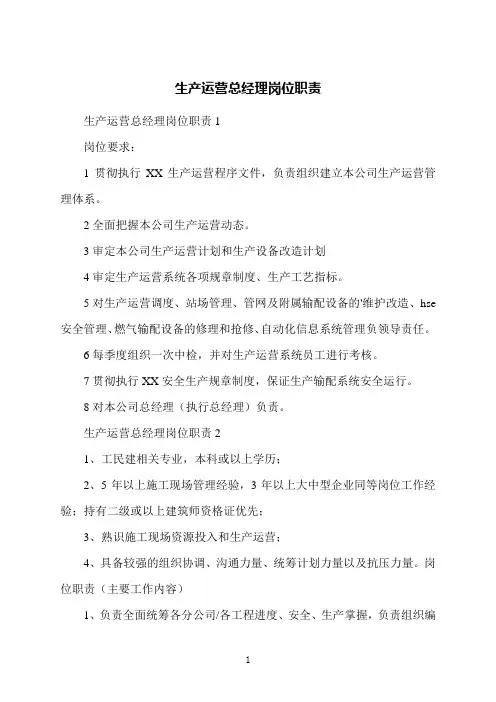 生产运营总经理岗位职责

生产运营总经理岗位职责 1

岗位要求：

1 贯彻执行 XX 生产运营程序文件，负责组织建立本公司生产运营管理体系。

2 全面把握本公司生产运营动态。

3 审定本公司生产运营计划和生产设备改造计划

4 审定生产运营系统各项规章制度、生产工艺指标。

5 对生产运营调度、站场管理、管网及附属输配设备的'维护改造、hse 安全管理、燃气输配设备的修理和抢修、自动化信息系统管理负领导责任。

6 每季度组织一次中检，并对生产运营系统员工进行考核。

7 贯彻执行 XX 安全生产规章制度，保证生产输配系统安全运行。

8 对本公司总经理（执行总经理）负责。

生产运营总经理岗位职责 2

1、工民建相关专业，本科或以上学历；

2、5 年以上施工现场管理经验，3 年以上大中型企业同等岗位工作经验；持有二级或以上建筑师资格证优先；

3、熟识施工现场资源投入和生产运营；

4、具备较强的组织协调、沟通力量、统筹计划力量以及抗压力量。岗位职责（主要工作内容）

1、负责全面统筹各分公司/各工程进度、安全、生产掌握，负责组织编

1